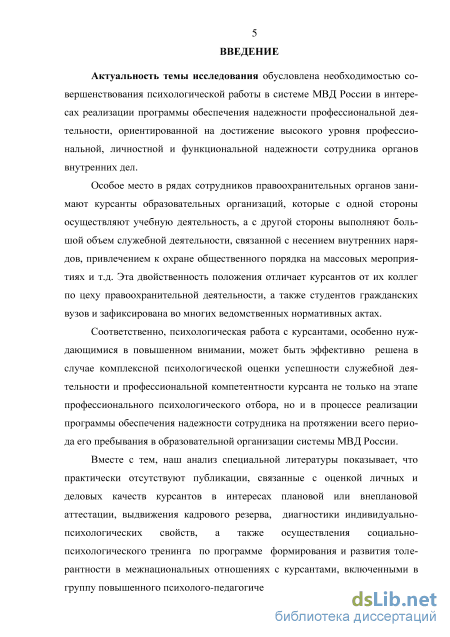 5

ВВЕДЕНИЕ

Актуальность темы исследования обусловлена необходимостью совершенствования психологической работы в системе МВД России в интересах реализации программы обеспечения надежности профессиональной деятельности, ориентированной на достижение высокого уровня профессиональной, личностной и функциональной надежности сотрудника органов внутренних дел.

Особое место в рядах сотрудников правоохранительных органов занимают курсанты образовательных организаций, которые с одной стороны осуществляют учебную деятельность, а с другой стороны выполняют большой объем служебной деятельности, связанной с несением внутренних нарядов, привлечением к охране общественного порядка на массовых мероприятиях и т.д. Эта двойственность положения отличает курсантов от их коллег по цеху правоохранительной деятельности, а также студентов гражданских вузов и зафиксирована во многих ведомственных нормативных актах.

Соответственно, психологическая работа с курсантами, особенно нуждающимися в повышенном внимании, может быть эффективно решена в случае комплексной психологической оценки успешности служебной деятельности и профессиональной компетентности курсанта не только на этапе профессионального психологического отбора, но и в процессе реализации программы обеспечения надежности сотрудника на протяжении всего периода его пребывания в образовательной организации системы МВД России.

Вместе с тем, наш анализ специальной литературы показывает, что практически отсутствуют публикации, связанные с оценкой личных и деловых качеств курсантов в интересах плановой или внеплановой аттестации, выдвижения кадрового резерва, диагностики индивидуально-психологических свойств, а также осуществления социально-психологического тренинга по программе формирования и развития толерантности в межнациональных отношениях с курсантами, включенными в группу повышенного психолого-педагогиче

dsLib.net
библиотека диссертаций